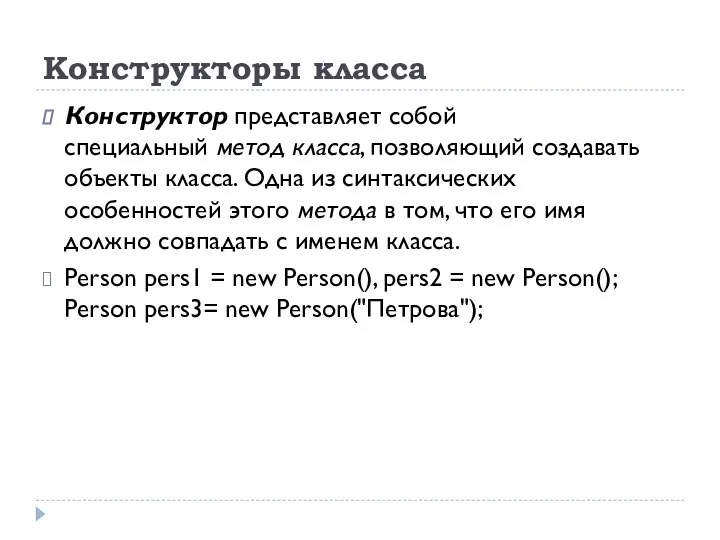 Конструкторы класса

Конструктор представляет собой специальный метод класса, позволяющий создавать объекты класса. Одна из синтаксических особенностей этого метода в том, что его имя должно совпадать с именем класса.

Person pers1 = new Person(), pers2 = new Person();
Person pers3= new Person("Петрова");